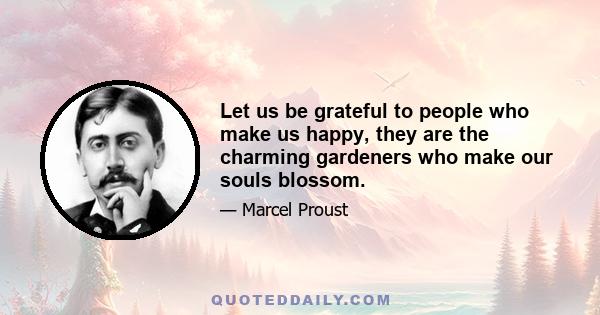 Let us be grateful to people who make us happy, they are the charming gardeners who make our souls blossom.

— Marcel Proust

QUOTEDDAILY.COM